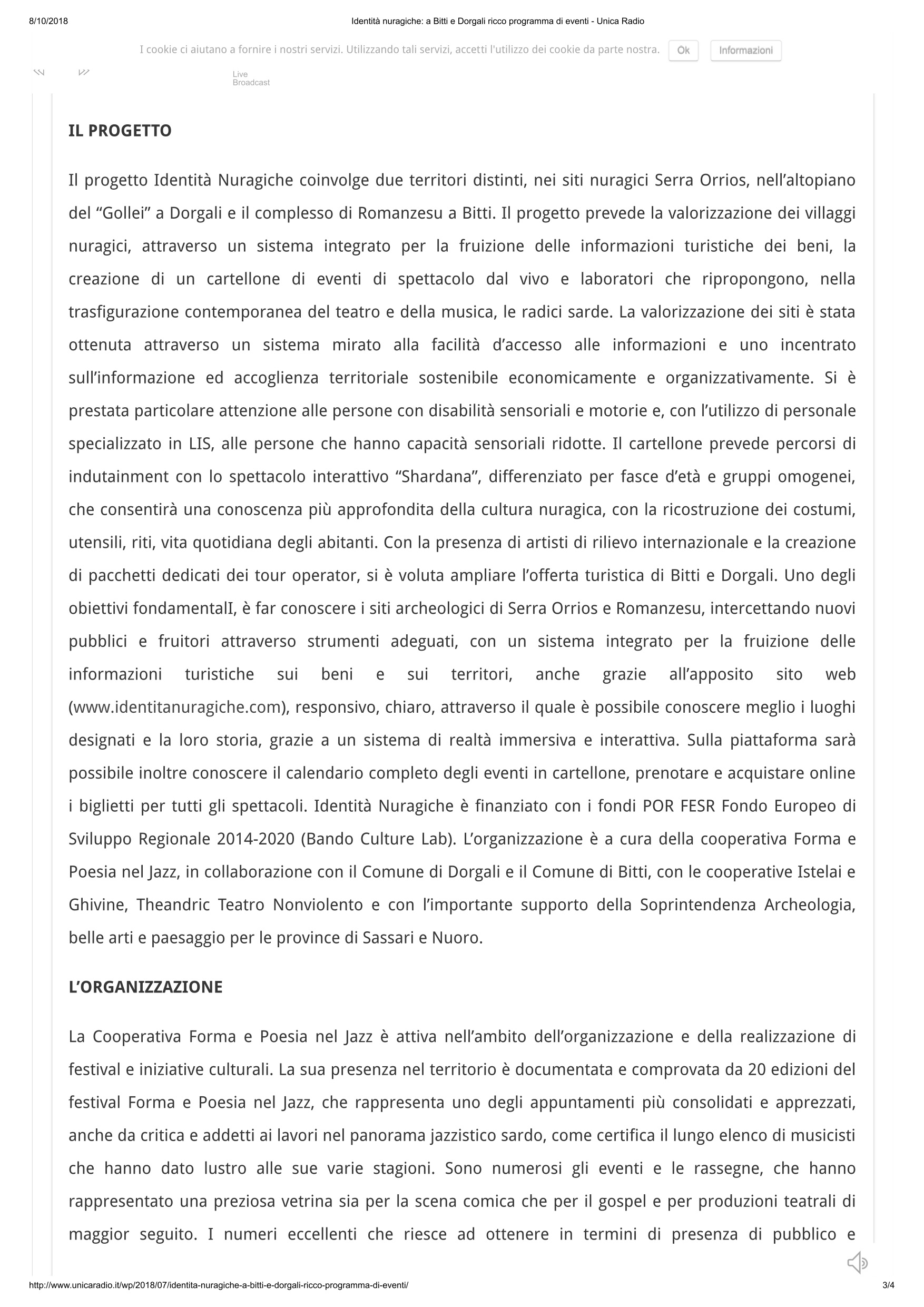 8/10/2018 Identità nuragiche: a Bitti e Dorgali ricco programma di eventi - Unica Radio

I cookie ci aiutano a fornire i nostri servizi. Utilizzando tali servizi, accetti l'utilizzo dei cookie da parte nostra. Ok Informazioni

Live Broadcast

IL PROGETTO

Il progetto Identità Nuragiche coinvolge due territori distinti, nei siti nuragici Serra Orrios, nell'altopiano del "Gollei" a Dorgali e il complesso di Romanzesu a Bitti. Il progetto prevede la valorizzazione dei villaggi nuragici, attraverso un sistema integrato per la fruizione delle informazioni turistiche dei beni, la creazione di un cartellone di eventi di spettacolo dal vivo e laboratori che ripropongono, nella trasfigurazione contemporanea del teatro e della musica, le radici sarde. La valorizzazione dei siti è stata ottenuta attraverso un sistema mirato alla facilità d'accesso alle informazioni e uno incentrato sull'informazione ed accoglienza territoriale sostenibile economicamente e organizzativamente. Si è prestata particolare attenzione alle persone con disabilità sensoriali e motorie e, con l'utilizzo di personale specializzato in LIS, alle persone che hanno capacità sensoriali ridotte. Il cartellone prevede percorsi di indutainment con lo spettacolo interattivo "Shardana", differenziato per fasce d'età e gruppi omogenei, che consentirà una conoscenza più approfondita della cultura nuragica, con la ricostruzione dei costumi, utensili, riti, vita quotidiana degli abitanti. Con la presenza di artisti di rilievo internazionale e la creazione di pacchetti dedicati dei tour operator, si è voluta ampliare l'offerta turistica di Bitti e Dorgali. Uno degli obiettivi fondamentalI, è far conoscere i siti archeologici di Serra Orrios e Romanzesu, intercettando nuovi pubblici e fruitori attraverso strumenti adeguati, con un sistema integrato per la fruizione delle informazioni turistiche sui beni e sui territori, anche grazie all'apposito sito web (www.identitanuragiche.com), responsivo, chiaro, attraverso il quale è possibile conoscere meglio i luoghi designati e la loro storia, grazie a un sistema di realtà immersiva e interattiva. Sulla piattaforma sarà possibile inoltre conoscere il calendario completo degli eventi in cartellone, prenotare e acquistare online i biglietti per tutti gli spettacoli. Identità Nuragiche è finanziato con i fondi POR FESR Fondo Europeo di Sviluppo Regionale 2014-2020 (Bando Culture Lab). L'organizzazione è a cura della cooperativa Forma e Poesia nel Jazz, in collaborazione con il Comune di Dorgali e il Comune di Bitti, con le cooperative Istelai e Ghivine, Theandric Teatro Nonviolento e con l'importante supporto della Soprintendenza Archeologia, belle arti e paesaggio per le province di Sassari e Nuoro.

L'ORGANIZZAZIONE

La Cooperativa Forma e Poesia nel Jazz è attiva nell'ambito dell'organizzazione e della realizzazione di festival e iniziative culturali. La sua presenza nel territorio è documentata e comprovata da 20 edizioni del festival Forma e Poesia nel Jazz, che rappresenta uno degli appuntamenti più consolidati e apprezzati, anche da critica e addetti ai lavori nel panorama jazzistico sardo, come certifica il lungo elenco di musicisti che hanno dato lustro alle sue varie stagioni. Sono numerosi gli eventi e le rassegne, che hanno rappresentato una preziosa vetrina sia per la scena comica che per il gospel e per produzioni teatrali di maggior seguito. I numeri eccellenti che riesce ad ottenere in termini di presenza di pubblico e

http://www.unicaradio.it/wp/2018/07/identita-nuragiche-a-bitti-e-dorgali-ricco-programma-di-eventi/ 3/4